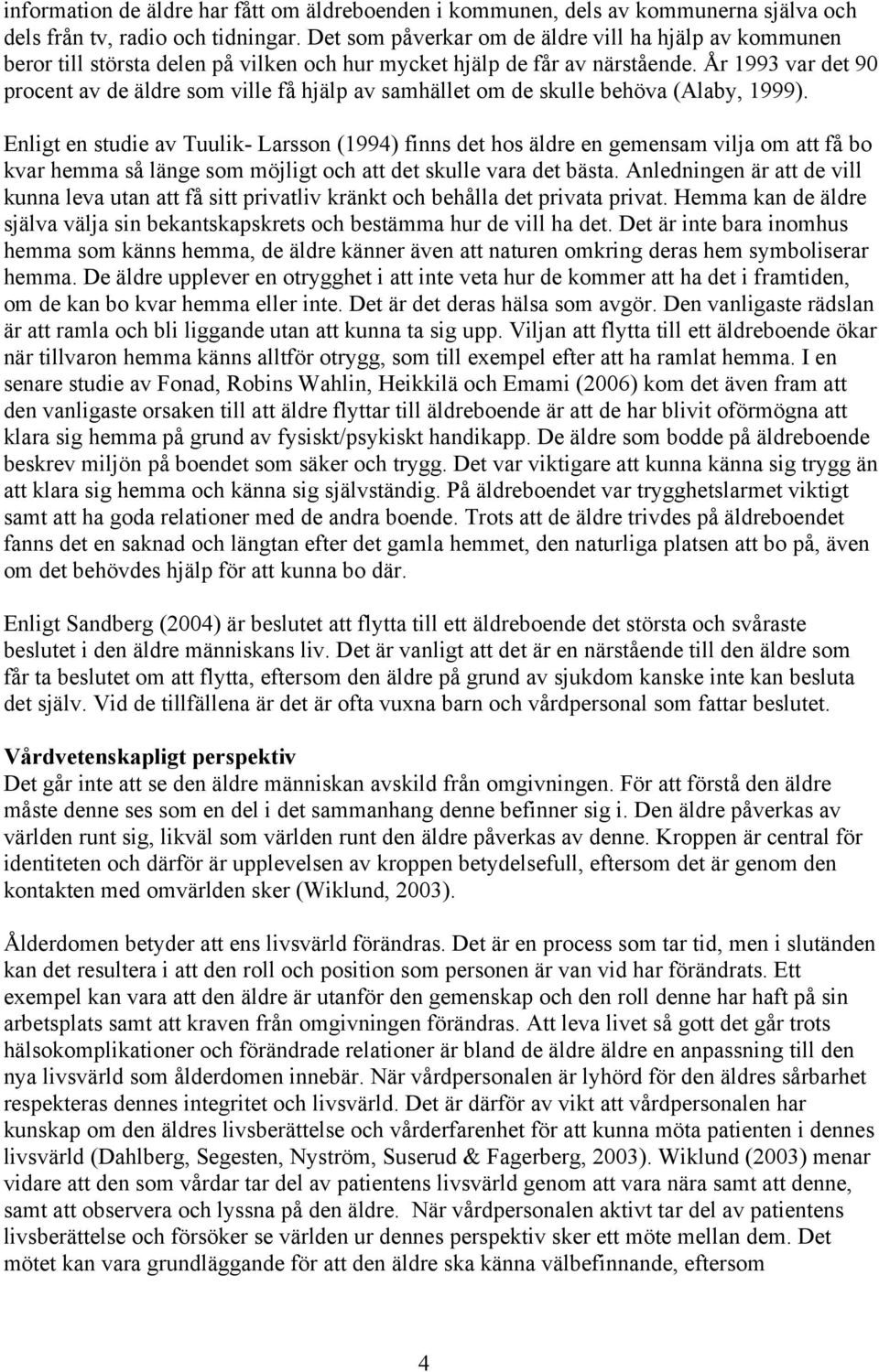 information de äldre har fått om äldreboenden i kommunen, dels av kommunerna själva och dels från tv, radio och tidningar. Det som påverkar om de äldre vill ha hjälp av kommunen beror till största delen på vilken och hur mycket hjälp de får av närstående. År 1993 var det 90 procent av de äldre som ville få hjälp av samhället om de skulle behöva (Alaby, 1999).

Enligt en studie av Tuulik- Larsson (1994) finns det hos äldre en gemensam vilja om att få bo kvar hemma så länge som möjligt och att det skulle vara det bästa. Anledningen är att de vill kunna leva utan att få sitt privatliv kränkt och behålla det privata privat. Hemma kan de äldre själva välja sin bekantskapskrets och bestämma hur de vill ha det. Det är inte bara inomhus hemma som känns hemma, de äldre känner även att naturen omkring deras hem symboliserar hemma. De äldre upplever en otrygghet i att inte veta hur de kommer att ha det i framtiden, om de kan bo kvar hemma eller inte. Det är det deras hälsa som avgör. Den vanligaste rädslan är att ramla och bli liggande utan att kunna ta sig upp. Viljan att flytta till ett äldreboende ökar när tillvaron hemma känns alltför otrygg, som till exempel efter att ha ramlat hemma. I en senare studie av Fonad, Robins Wahlin, Heikkilä och Emami (2006) kom det även fram att den vanligaste orsaken till att äldre flyttar till äldreboende är att de har blivit oförmögna att klara sig hemma på grund av fysiskt/psykiskt handikapp. De äldre som bodde på äldreboende beskrev miljön på boendet som säker och trygg. Det var viktigare att kunna känna sig trygg än att klara sig hemma och känna sig självständig. På äldreboendet var trygghetslarmet viktigt samt att ha goda relationer med de andra boende. Trots att de äldre trivdes på äldreboendet fanns det en saknad och längtan efter det gamla hemmet, den naturliga platsen att bo på, även om det behövdes hjälp för att kunna bo där.

Enligt Sandberg (2004) är beslutet att flytta till ett äldreboende det största och svåraste beslutet i den äldre människans liv. Det är vanligt att det är en närstående till den äldre som får ta beslutet om att flytta, eftersom den äldre på grund av sjukdom kanske inte kan besluta det själv. Vid de tillfällena är det är ofta vuxna barn och vårdpersonal som fattar beslutet.

Vårdvetenskapligt perspektiv
Det går inte att se den äldre människan avskild från omgivningen. För att förstå den äldre måste denne ses som en del i det sammanhang denne befinner sig i. Den äldre påverkas av världen runt sig, likväl som världen runt den äldre påverkas av denne. Kroppen är central för identiteten och därför är upplevelsen av kroppen betydelsefull, eftersom det är genom den kontakten med omvärlden sker (Wiklund, 2003).

Ålderdomen betyder att ens livsvärld förändras. Det är en process som tar tid, men i slutänden kan det resultera i att den roll och position som personen är van vid har förändrats. Ett exempel kan vara att den äldre är utanför den gemenskap och den roll denne har haft på sin arbetsplats samt att kraven från omgivningen förändras. Att leva livet så gott det går trots hälsokomplikationer och förändrade relationer är bland de äldre äldre en anpassning till den nya livsvärld som ålderdomen innebär. När vårdpersonalen är lyhörd för den äldres sårbarhet respekteras dennes integritet och livsvärld. Det är därför av vikt att vårdpersonalen har kunskap om den äldres livsberättelse och vårderfarenhet för att kunna möta patienten i dennes livsvärld (Dahlberg, Segesten, Nyström, Suserud & Fagerberg, 2003). Wiklund (2003) menar vidare att den som vårdar tar del av patientens livsvärld genom att vara nära samt att denne, samt att observera och lyssna på den äldre. När vårdpersonalen aktivt tar del av patientens livsberättelse och försöker se världen ur dennes perspektiv sker ett möte mellan dem. Det mötet kan vara grundläggande för att den äldre ska känna välbefinnande, eftersom

4